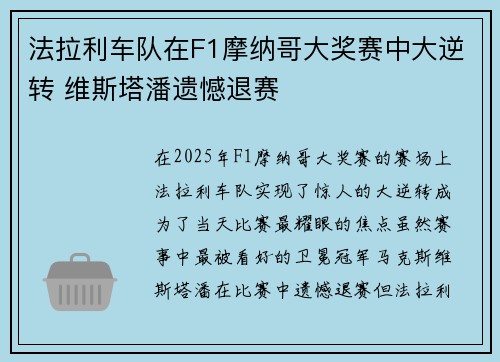 法拉利车队在F1摩纳哥大奖赛中大逆转 维斯塔潘遗憾退赛

在2025年F1摩纳哥大奖赛的赛场上法拉利车队实现了惊人的大逆转成为了当天比赛最耀眼的焦点虽然赛事中最被看好的卫冕冠军马克斯维斯塔潘在比赛中遗憾退赛但法拉利